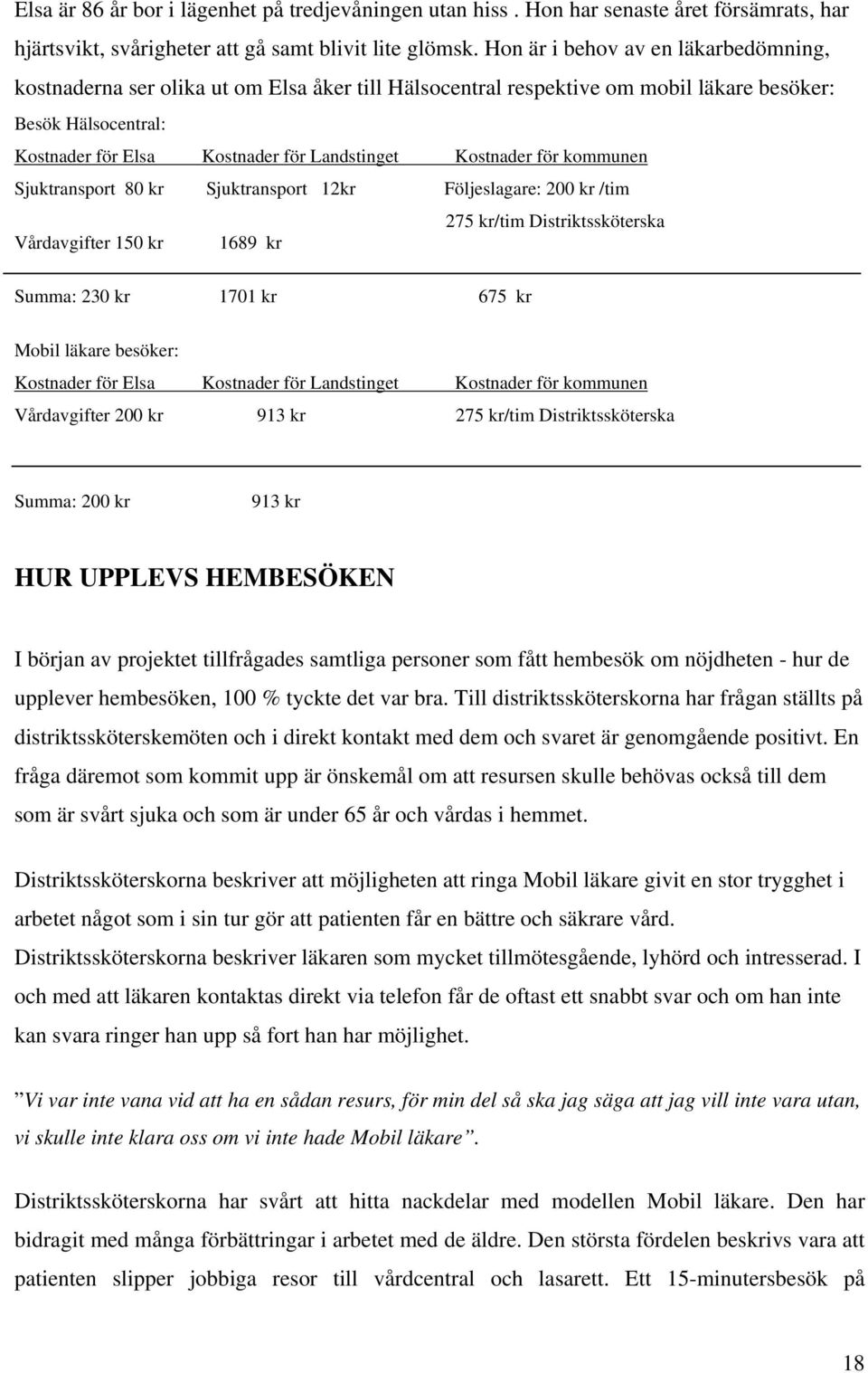 Elsa är 86 år bor i lägenhet på tredjevåningen utan hiss . Hon har senaste året försämrats, har hjärtsvikt, svårigheter att gå samt blivit lite glömsk. Hon är i behov av en läkarbedömning, kostnaderna ser olika ut om Elsa åker till Hälsocentral respektive om mobil läkare besöker:

Besök Hälsocentral:

| Kostnader för Elsa | Kostnader för Landstinget | Kostnader för kommunen |
|---|---|---|
| Sjuktransport 80 kr | Sjuktransport 12kr | Följeslagare: 200 kr /tim |
| Vårdavgifter 150 kr | 1689 kr | 275 kr/tim Distriktssköterska |
| Summa: 230 kr | 1701 kr | 675 kr |

Mobil läkare besöker:

| Kostnader för Elsa | Kostnader för Landstinget | Kostnader för kommunen |
|---|---|---|
| Vårdavgifter 200 kr | 913 kr | 275 kr/tim Distriktssköterska |
| Summa: 200 kr | 913 kr | |

HUR UPPLEVS HEMBESÖKEN

I början av projektet tillfrågades samtliga personer som fått hembesök om nöjdheten - hur de upplever hembesöken, 100 % tyckte det var bra. Till distriktssköterskorna har frågan ställts på distriktssköterskemöten och i direkt kontakt med dem och svaret är genomgående positivt. En fråga däremot som kommit upp är önskemål om att resursen skulle behövas också till dem som är svårt sjuka och som är under 65 år och vårdas i hemmet.

Distriktssköterskorna beskriver att möjligheten att ringa Mobil läkare givit en stor trygghet i arbetet något som i sin tur gör att patienten får en bättre och säkrare vård. Distriktssköterskorna beskriver läkaren som mycket tillmötesgående, lyhörd och intresserad. I och med att läkaren kontaktas direkt via telefon får de oftast ett snabbt svar och om han inte kan svara ringer han upp så fort han har möjlighet.

”Vi var inte vana vid att ha en sådan resurs, för min del så ska jag säga att jag vill inte vara utan, vi skulle inte klara oss om vi inte hade Mobil läkare”.

Distriktssköterskorna har svårt att hitta nackdelar med modellen Mobil läkare. Den har bidragit med många förbättringar i arbetet med de äldre. Den största fördelen beskrivs vara att patienten slipper jobbiga resor till vårdcentral och lasarett. Ett 15-minutersbesök på

18